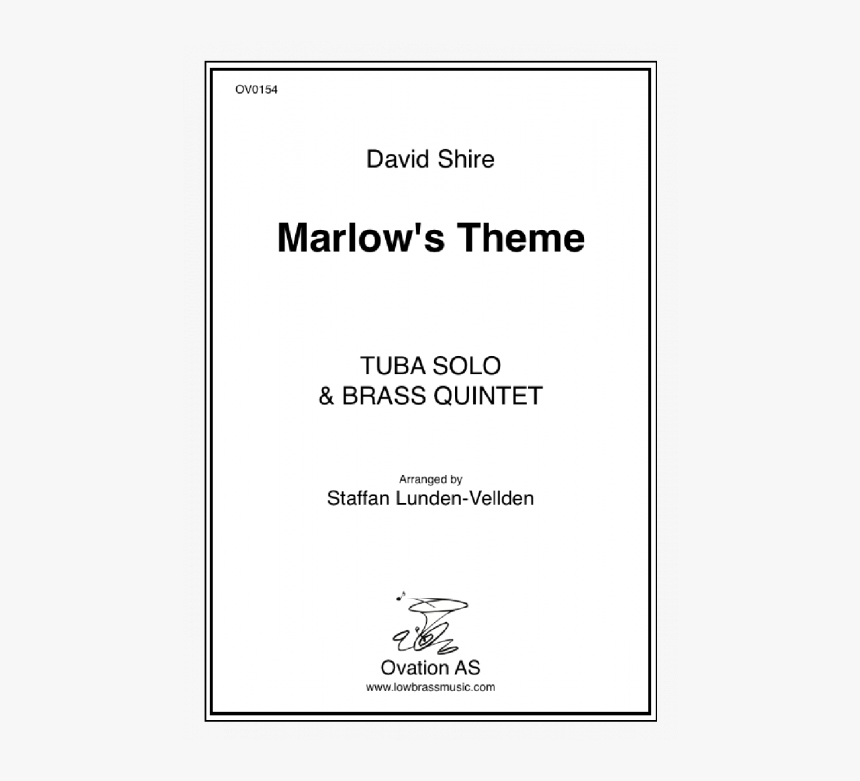 OV0154

David Shire

Marlow's Theme

TUBA SOLO
& BRASS QUINTET

Arranged by
Staffan Lunden-Vellden

Ovation AS
www.lowbrassmusic.com